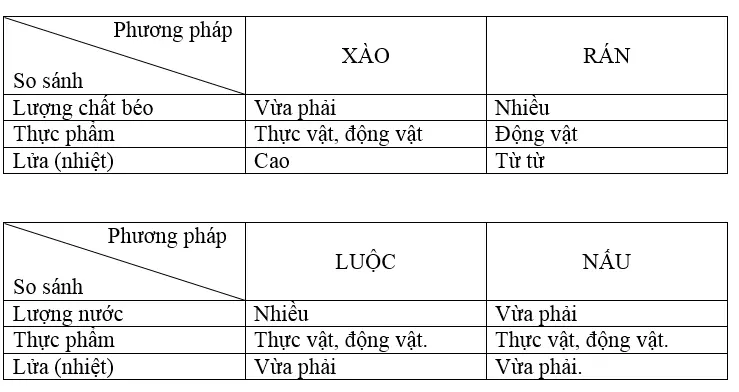 | Phương pháp / So sánh | XÀO | RÁN |
|---|---|---|
| Lượng chất béo | Vừa phải | Nhiều |
| Thực phẩm | Thực vật, động vật | Động vật |
| Lửa (nhiệt) | Cao | Từ từ |

| Phương pháp / So sánh | LUỘC | NẤU |
|---|---|---|
| Lượng nước | Nhiều | Vừa phải |
| Thực phẩm | Thực vật, động vật. | Thực vật, động vật. |
| Lửa (nhiệt) | Vừa phải | Vừa phải. |